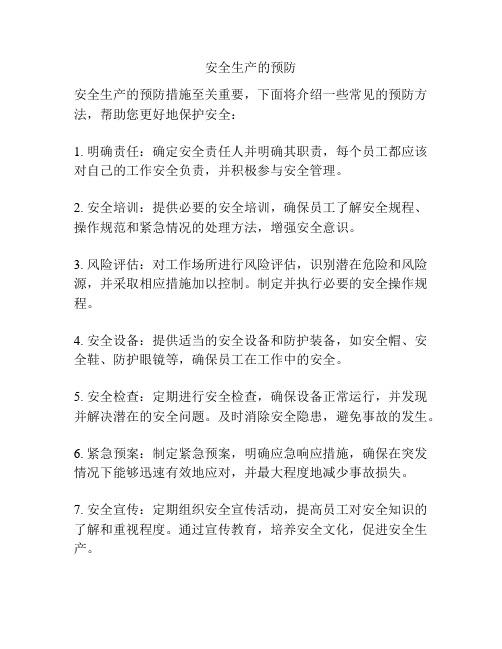 安全生产的预防

安全生产的预防措施至关重要，下面将介绍一些常见的预防方法，帮助您更好地保护安全：

1. 明确责任：确定安全责任人并明确其职责，每个员工都应该对自己的工作安全负责，并积极参与安全管理。

2. 安全培训：提供必要的安全培训，确保员工了解安全规程、操作规范和紧急情况的处理方法，增强安全意识。

3. 风险评估：对工作场所进行风险评估，识别潜在危险和风险源，并采取相应措施加以控制。制定并执行必要的安全操作规程。

4. 安全设备：提供适当的安全设备和防护装备，如安全帽、安全鞋、防护眼镜等，确保员工在工作中的安全。

5. 安全检查：定期进行安全检查，确保设备正常运行，并发现并解决潜在的安全问题。及时消除安全隐患，避免事故的发生。

6. 紧急预案：制定紧急预案，明确应急响应措施，确保在突发情况下能够迅速有效地应对，并最大程度地减少事故损失。

7. 安全宣传：定期组织安全宣传活动，提高员工对安全知识的了解和重视程度。通过宣传教育，培养安全文化，促进安全生产。